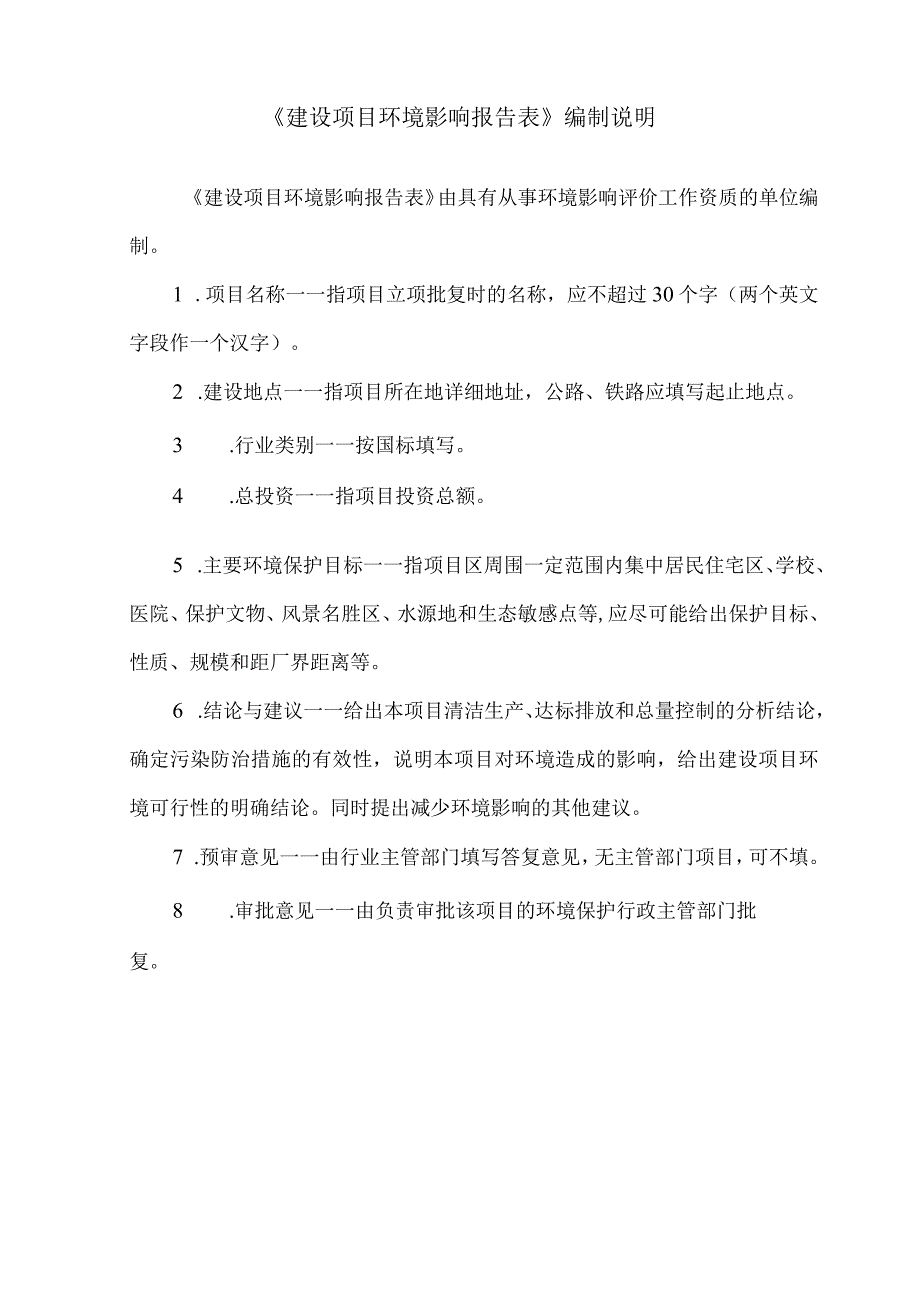 《建设项目环境影响报告表》编制说明

《建设项目环境影响报告表》由具有从事环境影响评价工作资质的单位编制。

1 .项目名称一一指项目立项批复时的名称，应不超过30个字（两个英文字段作一个汉字）。

2 .建设地点一一指项目所在地详细地址，公路、铁路应填写起止地点。

3 .行业类别一一按国标填写。

4 .总投资一一指项目投资总额。

5 .主要环境保护目标一一指项目区周围一定范围内集中居民住宅区、学校、医院、保护文物、风景名胜区、水源地和生态敏感点等,应尽可能给出保护目标、性质、规模和距厂界距离等。

6 .结论与建议一一给出本项目清洁生产、达标排放和总量控制的分析结论，确定污染防治措施的有效性，说明本项目对环境造成的影响，给出建设项目环境可行性的明确结论。同时提出减少环境影响的其他建议。

7 .预审意见一一由行业主管部门填写答复意见，无主管部门项目，可不填。

8 .审批意见一一由负责审批该项目的环境保护行政主管部门批复。